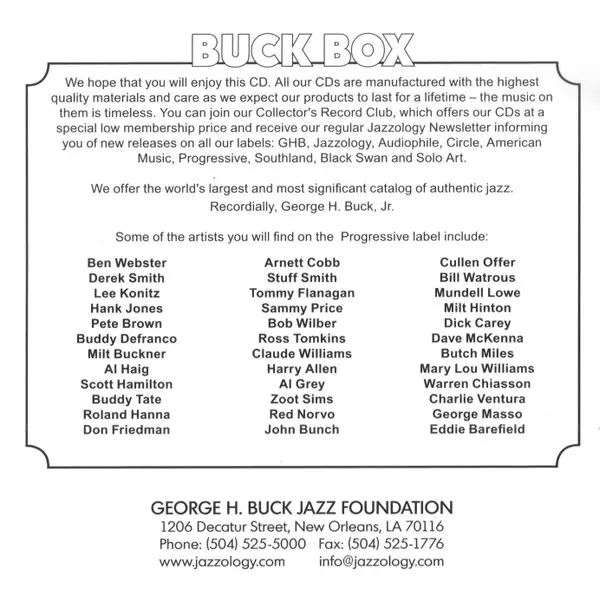 BUCK BOX

We hope that you will enjoy this CD. All our CDs are manufactured with the highest quality materials and care as we expect our products to last for a lifetime – the music on them is timeless. You can join our Collector's Record Club, which offers our CDs at a special low membership price and receive our regular Jazzology Newsletter informing you of new releases on all our labels: GHB, Jazzology, Audiophile, Circle, American Music, Progressive, Southland, Black Swan and Solo Art.

We offer the world's largest and most significant catalog of authentic jazz.
Recordially, George H. Buck, Jr.

Some of the artists you will find on the Progressive label include:

Ben Webster
Derek Smith
Lee Konitz
Hank Jones
Pete Brown
Buddy Defranco
Milt Buckner
Al Haig
Scott Hamilton
Buddy Tate
Roland Hanna
Don Friedman

Arnett Cobb
Stuff Smith
Tommy Flanagan
Sammy Price
Bob Wilber
Ross Tomkins
Claude Williams
Harry Allen
Al Grey
Zoot Sims
Red Norvo
John Bunch

Cullen Offer
Bill Watrous
Mundell Lowe
Milt Hinton
Dick Carey
Dave McKenna
Butch Miles
Mary Lou Williams
Warren Chiasson
Charlie Ventura
George Masso
Eddie Barefield

GEORGE H. BUCK JAZZ FOUNDATION
1206 Decatur Street, New Orleans, LA 70116
Phone: (504) 525-5000 Fax: (504) 525-1776
www.jazzology.com info@jazzology.com